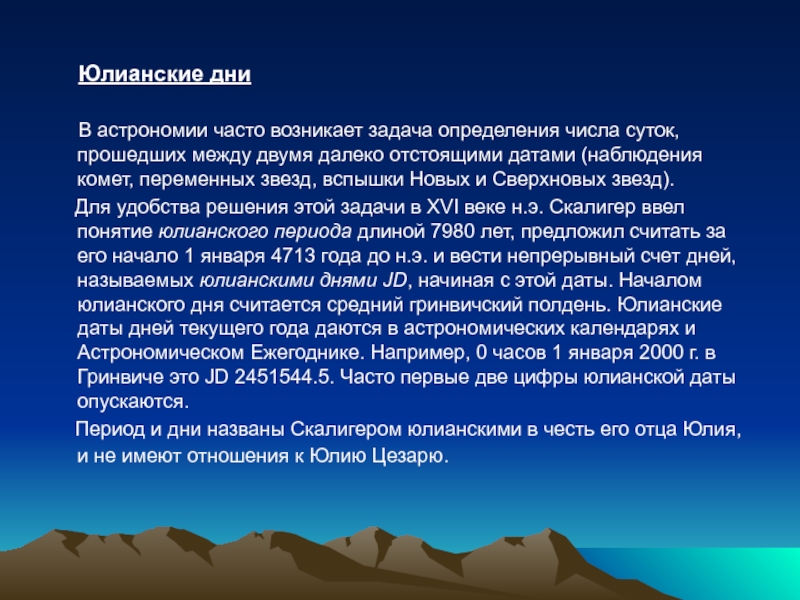 Юлианские дни

В астрономии часто возникает задача определения числа суток, прошедших между двумя далеко отстоящими датами (наблюдения комет, переменных звезд, вспышки Новых и Сверхновых звезд).

Для удобства решения этой задачи в XVI веке н.э. Скалигер ввел понятие юлианского периода длиной 7980 лет, предложил считать за его начало 1 января 4713 года до н.э. и вести непрерывный счет дней, называемых юлианскими днями JD, начиная с этой даты. Началом юлианского дня считается средний гринвичский полдень. Юлианские даты дней текущего года даются в астрономических календарях и Астрономическом Ежегоднике. Например, 0 часов 1 января 2000 г. в Гринвиче это JD 2451544.5. Часто первые две цифры юлианской даты опускаются.

Период и дни названы Скалигером юлианскими в честь его отца Юлия, и не имеют отношения к Юлию Цезарю.